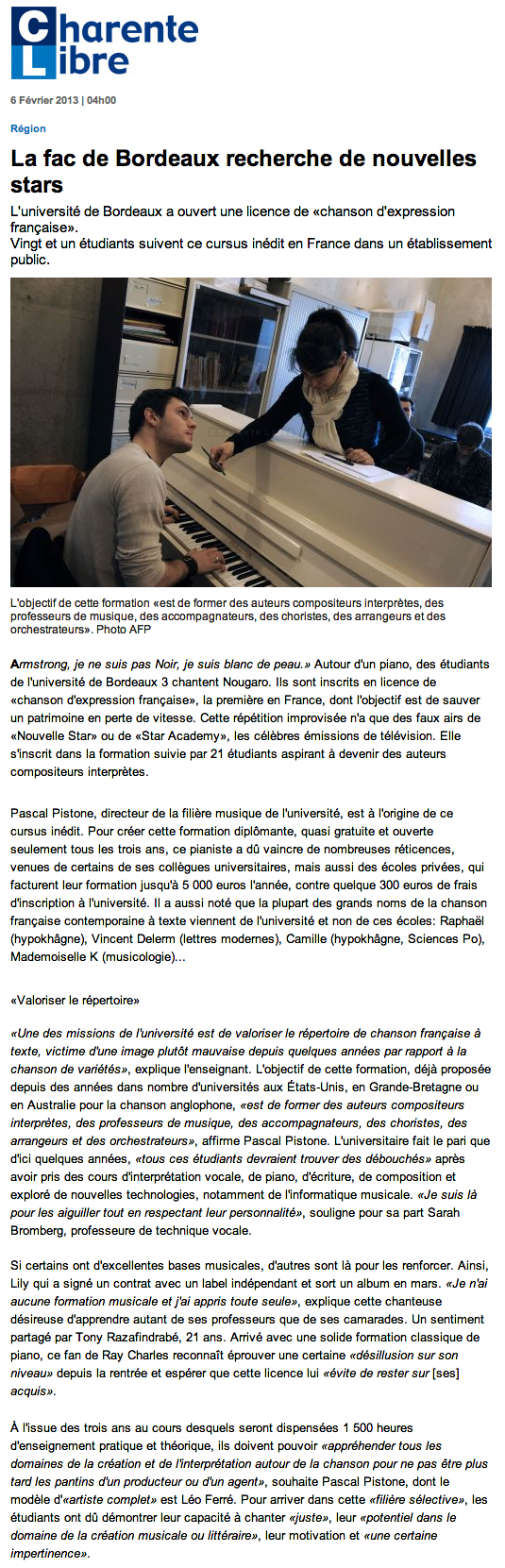 Charente Libre

6 Février 2013 | 04h00

Région

La fac de Bordeaux recherche de nouvelles stars

L'université de Bordeaux a ouvert une licence de «chanson d'expression française».
Vingt et un étudiants suivent ce cursus inédit en France dans un établissement public.

L'objectif de cette formation «est de former des auteurs compositeurs interprètes, des professeurs de musique, des accompagnateurs, des choristes, des arrangeurs et des orchestrateurs». Photo AFP

Armstrong, je ne suis pas Noir, je suis blanc de peau.» Autour d'un piano, des étudiants de l'université de Bordeaux 3 chantent Nougaro. Ils sont inscrits en licence de «chanson d'expression française», la première en France, dont l'objectif est de sauver un patrimoine en perte de vitesse. Cette répétition improvisée n'a que des faux airs de «Nouvelle Star» ou de «Star Academy», les célèbres émissions de télévision. Elle s'inscrit dans la formation suivie par 21 étudiants aspirant à devenir des auteurs compositeurs interprètes.

Pascal Pistone, directeur de la filière musique de l'université, est à l'origine de ce cursus inédit. Pour créer cette formation diplômante, quasi gratuite et ouverte seulement tous les trois ans, ce pianiste a dû vaincre de nombreuses réticences, venues de certains de ses collègues universitaires, mais aussi des écoles privées, qui facturent leur formation jusqu'à 5 000 euros l'année, contre quelque 300 euros de frais d'inscription à l'université. Il a aussi noté que la plupart des grands noms de la chanson française contemporaine à texte viennent de l'université et non de ces écoles: Raphaël (hypokhâgne), Vincent Delerm (lettres modernes), Camille (hypokhâgne, Sciences Po), Mademoiselle K (musicologie)...

«Valoriser le répertoire»

«Une des missions de l'université est de valoriser le répertoire de chanson française à texte, victime d'une image plutôt mauvaise depuis quelques années par rapport à la chanson de variétés», explique l'enseignant. L'objectif de cette formation, déjà proposée depuis des années dans nombre d'universités aux États-Unis, en Grande-Bretagne ou en Australie pour la chanson anglophone, «est de former des auteurs compositeurs interprètes, des professeurs de musique, des accompagnateurs, des choristes, des arrangeurs et des orchestrateurs», affirme Pascal Pistone. L'universitaire fait le pari que d'ici quelques années, «tous ces étudiants devraient trouver des débouchés» après avoir pris des cours d'interprétation vocale, de piano, d'écriture, de composition et exploré de nouvelles technologies, notamment de l'informatique musicale. «Je suis là pour les aiguiller tout en respectant leur personnalité», souligne pour sa part Sarah Bromberg, professeure de technique vocale.

Si certains ont d'excellentes bases musicales, d'autres sont là pour les renforcer. Ainsi, Lily qui a signé un contrat avec un label indépendant et sort un album en mars. «Je n'ai aucune formation musicale et j'ai appris toute seule», explique cette chanteuse désireuse d'apprendre autant de ses professeurs que de ses camarades. Un sentiment partagé par Tony Razafindrabé, 21 ans. Arrivé avec une solide formation classique de piano, ce fan de Ray Charles reconnaît éprouver une certaine «désillusion sur son niveau» depuis la rentrée et espérer que cette licence lui «évite de rester sur [ses] acquis».

À l'issue des trois ans au cours desquels seront dispensées 1 500 heures d'enseignement pratique et théorique, ils doivent pouvoir «appréhender tous les domaines de la création et de l'interprétation autour de la chanson pour ne pas être plus tard les pantins d'un producteur ou d'un agent», souhaite Pascal Pistone, dont le modèle d'«artiste complet» est Léo Ferré. Pour arriver dans cette «filière sélective», les étudiants ont dû démontrer leur capacité à chanter «juste», leur «potentiel dans le domaine de la création musicale ou littéraire», leur motivation et «une certaine impertinence».